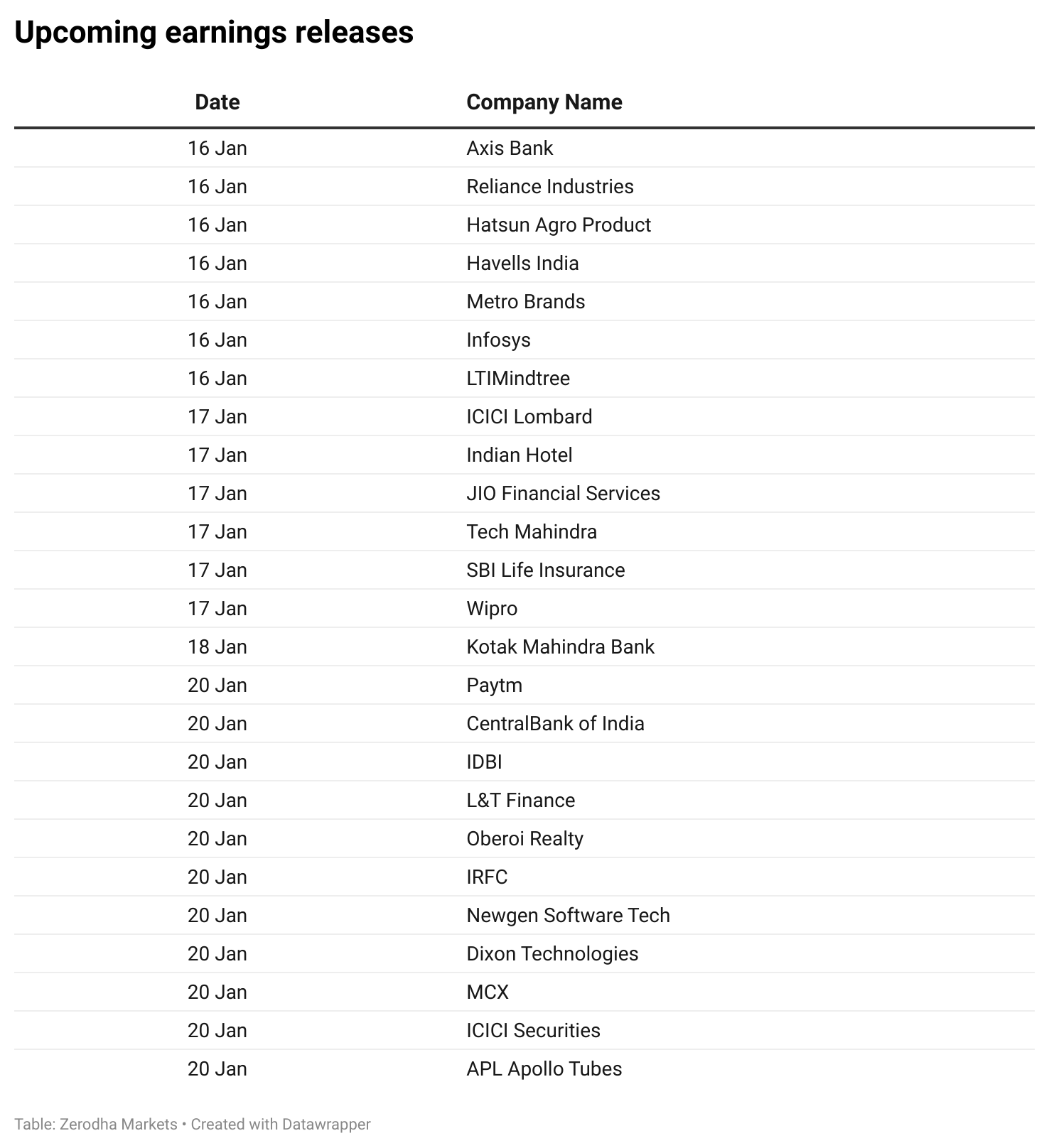 Upcoming earnings releases

| Date | Company Name |
|---|---|
| 16 Jan | Axis Bank |
| 16 Jan | Reliance Industries |
| 16 Jan | Hatsun Agro Product |
| 16 Jan | Havells India |
| 16 Jan | Metro Brands |
| 16 Jan | Infosys |
| 16 Jan | LTIMindtree |
| 17 Jan | ICICI Lombard |
| 17 Jan | Indian Hotel |
| 17 Jan | JIO Financial Services |
| 17 Jan | Tech Mahindra |
| 17 Jan | SBI Life Insurance |
| 17 Jan | Wipro |
| 18 Jan | Kotak Mahindra Bank |
| 20 Jan | Paytm |
| 20 Jan | CentralBank of India |
| 20 Jan | IDBI |
| 20 Jan | L&T Finance |
| 20 Jan | Oberoi Realty |
| 20 Jan | IRFC |
| 20 Jan | Newgen Software Tech |
| 20 Jan | Dixon Technologies |
| 20 Jan | MCX |
| 20 Jan | ICICI Securities |
| 20 Jan | APL Apollo Tubes |

Table: Zerodha Markets • Created with Datawrapper